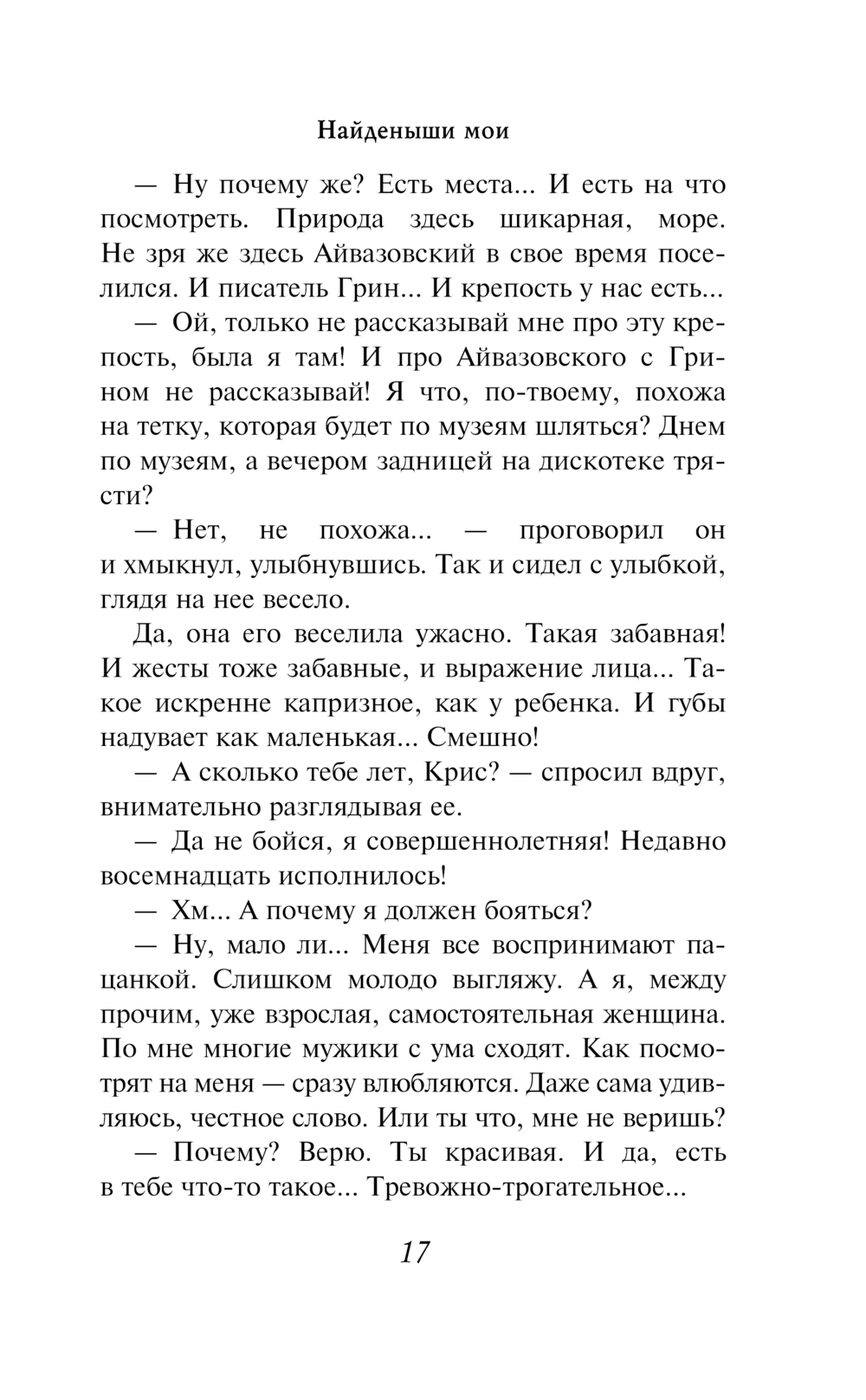 Найденыши мои

— Ну почему же? Есть места... И есть на что посмотреть. Природа здесь шикарная, море. Не зря же здесь Айвазовский в свое время поселился. И писатель Грин... И крепость у нас есть...

— Ой, только не рассказывай мне про эту крепость, была я там! И про Айвазовского с Грином не рассказывай! Я что, по-твоему, похожа на тетку, которая будет по музеям шляться? Днем по музеям, а вечером задницей на дискотеке трясти?

— Нет, не похожа... — проговорил он и хмыкнул, улыбнувшись. Так и сидел с улыбкой, глядя на нее весело.

Да, она его веселила ужасно. Такая забавная! И жесты тоже забавные, и выражение лица... Такое искренне капризное, как у ребенка. И губы надувает как маленькая... Смешно!

— А сколько тебе лет, Крис? — спросил вдруг, внимательно разглядывая ее.

— Да не бойся, я совершеннолетняя! Недавно восемнадцать исполнилось!

— Хм... А почему я должен бояться?

— Ну, мало ли... Меня все воспринимают пацанкой. Слишком молодо выгляжу. А я, между прочим, уже взрослая, самостоятельная женщина. По мне многие мужики с ума сходят. Как посмотрят на меня — сразу влюбляются. Даже сама удивляюсь, честное слово. Или ты что, мне не веришь?

— Почему? Верю. Ты красивая. И да, есть в тебе что-то такое... Тревожно-трогательное...

17